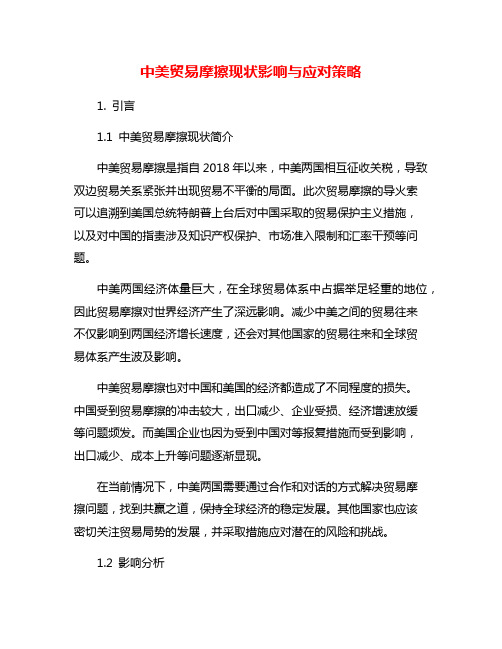 中美贸易摩擦现状影响与应对策略

1. 引言

1.1 中美贸易摩擦现状简介

中美贸易摩擦是指自 2018 年以来，中美两国相互征收关税，导致双边贸易关系紧张并出现贸易不平衡的局面。此次贸易摩擦的导火索可以追溯到美国总统特朗普上台后对中国采取的贸易保护主义措施，以及对中国的指责涉及知识产权保护、市场准入限制和汇率干预等问题。

中美两国经济体量巨大，在全球贸易体系中占据举足轻重的地位，因此贸易摩擦对世界经济产生了深远影响。减少中美之间的贸易往来不仅影响到两国经济增长速度，还会对其他国家的贸易往来和全球贸易体系产生波及影响。

中美贸易摩擦也对中国和美国的经济都造成了不同程度的损失。中国受到贸易摩擦的冲击较大，出口减少、企业受损、经济增速放缓等问题频发。而美国企业也因为受到中国对等报复措施而受到影响，出口减少、成本上升等问题逐渐显现。

在当前情况下，中美两国需要通过合作和对话的方式解决贸易摩擦问题，找到共赢之道，保持全球经济的稳定发展。其他国家也应该密切关注贸易局势的发展，并采取措施应对潜在的风险和挑战。

1.2 影响分析